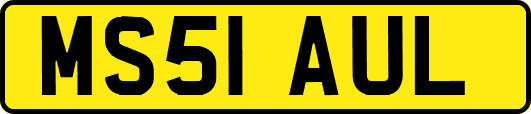 MS51 AUL